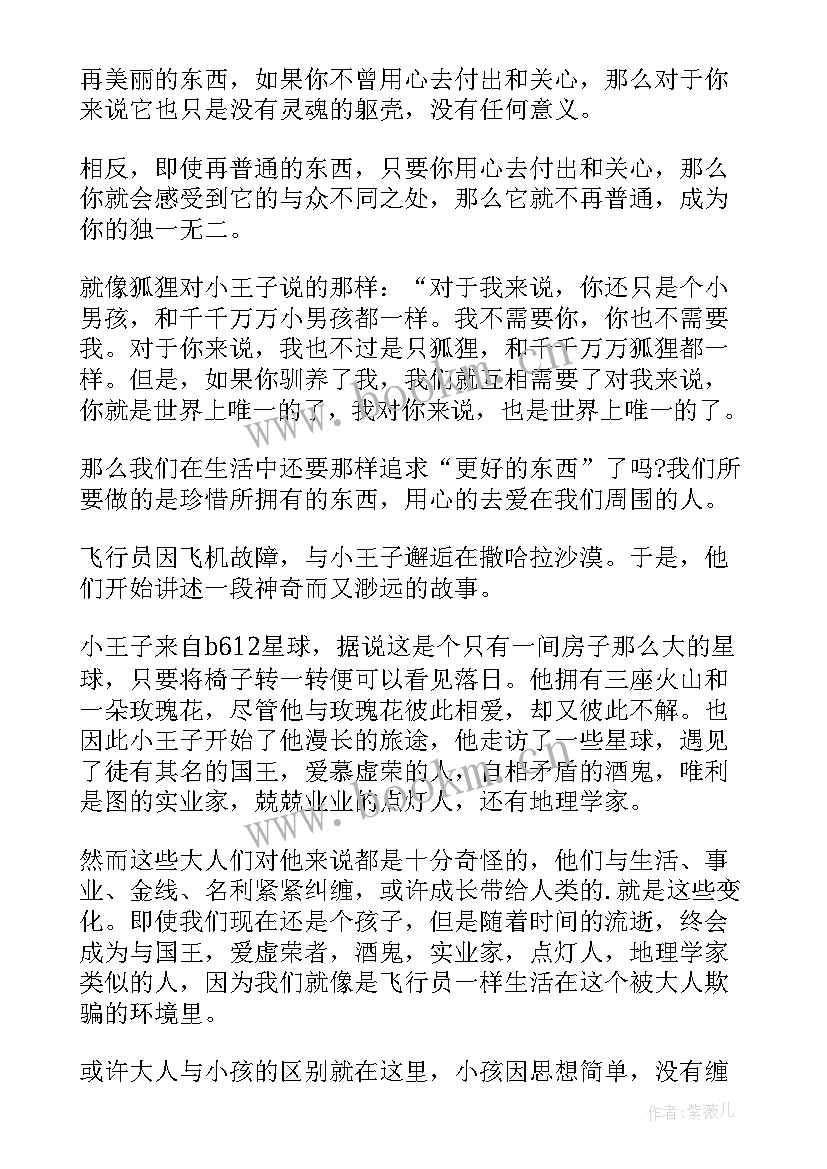 再美丽的东西，如果你不曾用心去付出和关心，那么对于你来说它也只是没有灵魂的躯壳，没有任何意义。

相反，即使再普通的东西，只要你用心去付出和关心，那么你就会感受到它的与众不同之处，那么它就不再普通，成为你的独一无二。

就像狐狸对小王子说的那样：“对于我来说，你还只是个小男孩，和千千万万小男孩都一样。我不需要你，你也不需要我。对于你来说，我也不过是只狐狸，和千千万万狐狸都一样。但是，如果你驯养了我，我们就互相需要了对我来说，你就是世界上唯一的了，我对你来说，也是世界上唯一的了。

那么我们在生活中还要那样追求“更好的东西”了吗?我们所要做的是珍惜所拥有的东西，用心的去爱在我们周围的人。

飞行员因飞机故障，与小王子邂逅在撒哈拉沙漠。于是，他们开始讲述一段神奇而又渺远的故事。

小王子来自b612星球，据说这是个只有一间房子那么大的星球，只要将椅子转一转便可以看见落日。他拥有三座火山和一朵玫瑰花，尽管他与玫瑰花彼此相爱，却又彼此不解。也因此小王子开始了他漫长的旅途，他走访了一些星球，遇见了徒有其名的国王，爱慕虚荣的人，自相矛盾的酒鬼，唯利是图的实业家，兢兢业业的点灯人，还有地理学家。

然而这些大人们对他来说都是十分奇怪的，他们与生活、事业、金线、名利紧紧纠缠，或许成长带给人类的.就是这些变化。即使我们现在还是个孩子，但是随着时间的流逝，终会成为与国王，爱虚荣者，酒鬼，实业家，点灯人，地理学家类似的人，因为我们就像是飞行员一样生活在这个被大人欺骗的环境里。

或许大人与小孩的区别就在这里，小孩因思想简单，没有缠

作者：紫薇儿